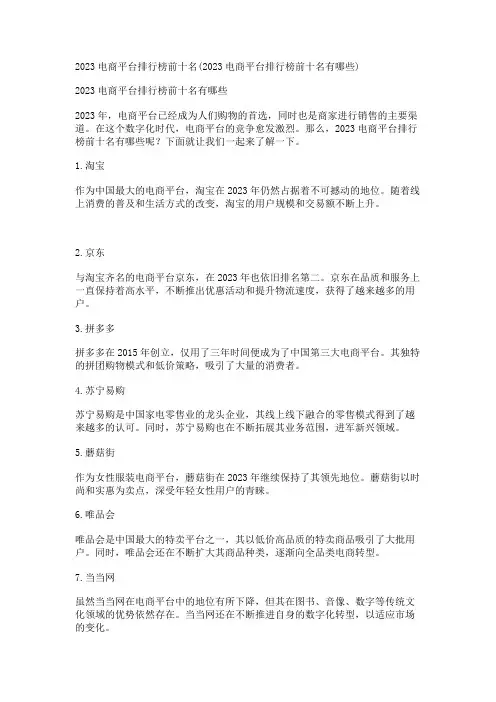 2023 电商平台排行榜前十名(2023 电商平台排行榜前十名有哪些)

2023 电商平台排行榜前十名有哪些

2023 年，电商平台已经成为人们购物的首选，同时也是商家进行销售的主要渠道。在这个数字化时代，电商平台的竞争愈发激烈。那么，2023 电商平台排行榜前十名有哪些呢？下面就让我们一起来了解一下。

1. 淘宝

作为中国最大的电商平台，淘宝在 2023 年仍然占据着不可撼动的地位。随着线上消费的普及和生活方式的改变，淘宝的用户规模和交易额不断上升。

2. 京东

与淘宝齐名的电商平台京东，在 2023 年也依旧排名第二。京东在品质和服务上一直保持着高水平，不断推出优惠活动和提升物流速度，获得了越来越多的用户。

3. 拼多多

拼多多在 2015 年创立，仅用了三年时间便成为了中国第三大电商平台。其独特的拼团购物模式和低价策略，吸引了大量的消费者。

4. 苏宁易购

苏宁易购是中国家电零售业的龙头企业，其线上线下融合的零售模式得到了越来越多的认可。同时，苏宁易购也在不断拓展其业务范围，进军新兴领域。

5. 蘑菇街

作为女性服装电商平台，蘑菇街在 2023 年继续保持了其领先地位。蘑菇街以时尚和实惠为卖点，深受年轻女性用户的青睐。

6. 唯品会

唯品会是中国最大的特卖平台之一，其以低价高品质的特卖商品吸引了大批用户。同时，唯品会还在不断扩大其商品种类，逐渐向全品类电商转型。

7. 当当网

虽然当当网在电商平台中的地位有所下降，但其在图书、音像、数字等传统文化领域的优势依然存在。当当网还在不断推进自身的数字化转型，以适应市场的变化。